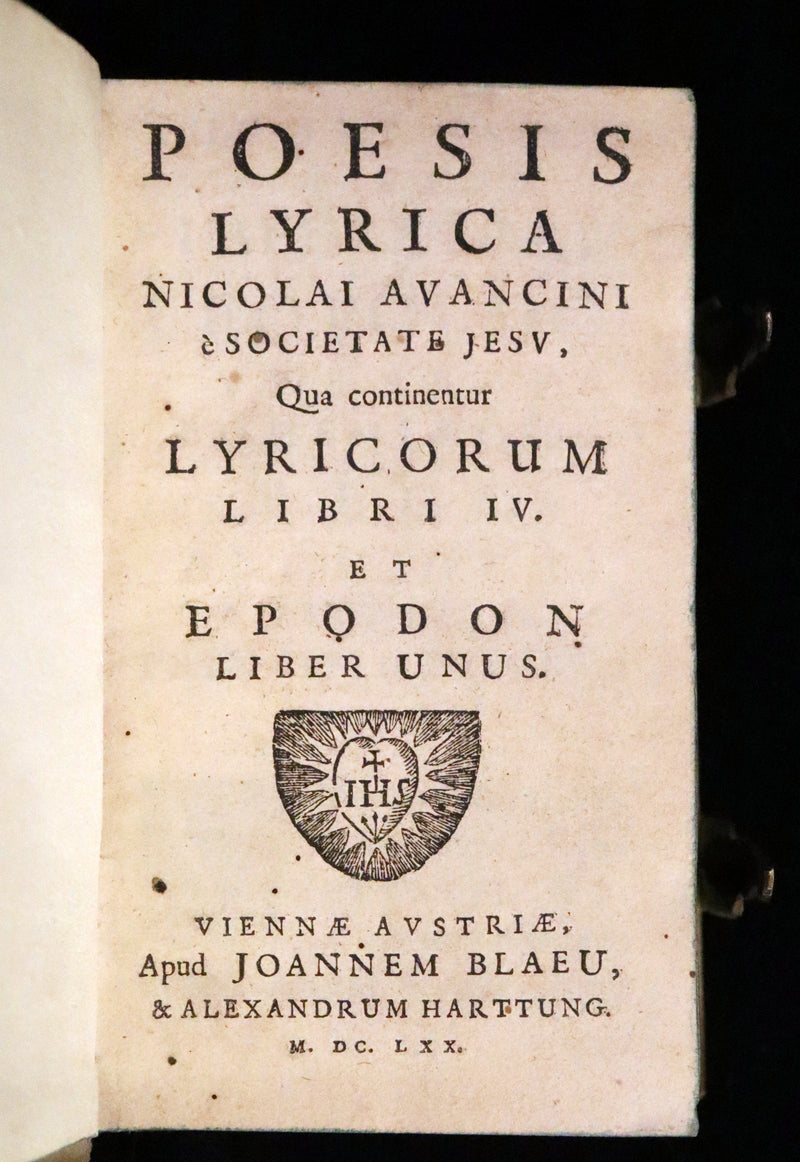 POESIS
LYRICA
NICOLAI AVANCINI
è SOCIETATE JESV,
Qua continentur
LYRICORUM
LIBRI IV.
ET
EPODON
LIBER UNUS.

IHS

VIENNÆ AVSTRIÆ,
Apud JOANNEM BLAEU,
& ALEXANDRUM HARTTUNG.
M. DC. LXX.